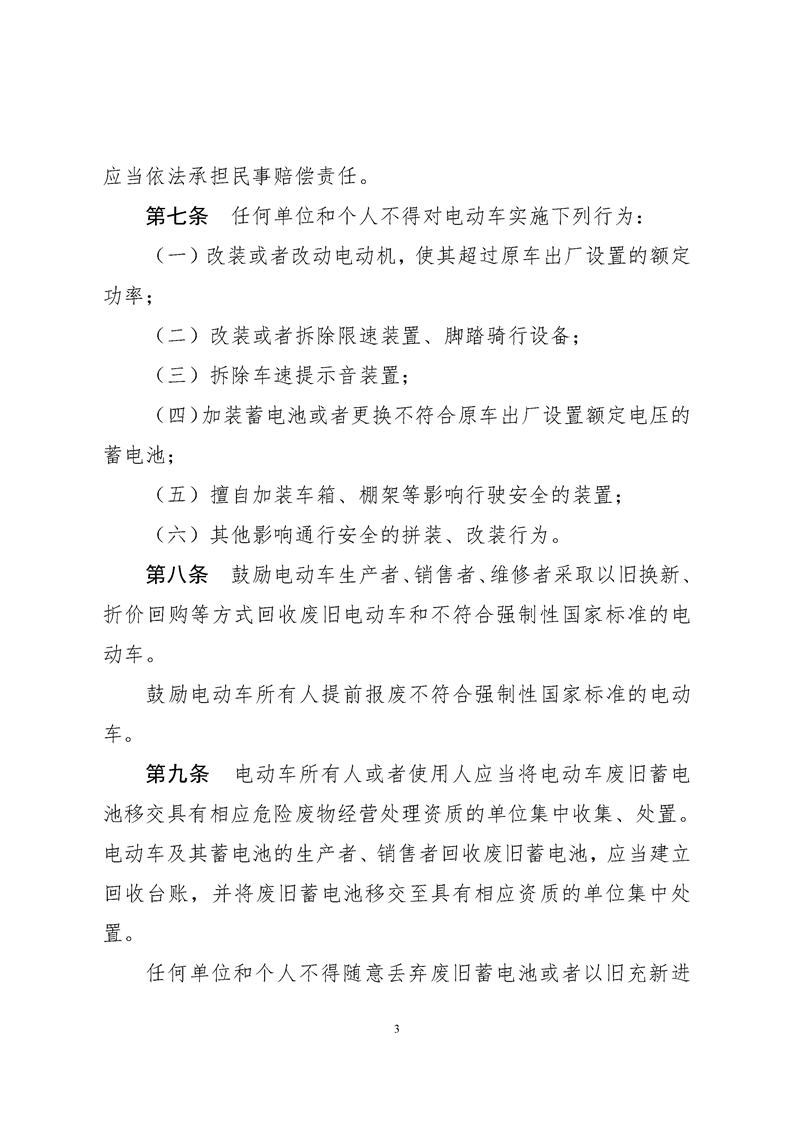 应当依法承担民事赔偿责任。

第七条　任何单位和个人不得对电动车实施下列行为：

（一）改装或者改动电动机，使其超过原车出厂设置的额定功率；

（二）改装或者拆除限速装置、脚踏骑行设备；

（三）拆除车速提示音装置；

（四）加装蓄电池或者更换不符合原车出厂设置额定电压的蓄电池；

（五）擅自加装车箱、棚架等影响行驶安全的装置；

（六）其他影响通行安全的拼装、改装行为。

第八条　鼓励电动车生产者、销售者、维修者采取以旧换新、折价回购等方式回收废旧电动车和不符合强制性国家标准的电动车。

鼓励电动车所有人提前报废不符合强制性国家标准的电动车。

第九条　电动车所有人或者使用人应当将电动车废旧蓄电池移交具有相应危险废物经营处理资质的单位集中收集、处置。电动车及其蓄电池的生产者、销售者回收废旧蓄电池，应当建立回收台账，并将废旧蓄电池移交至具有相应资质的单位集中处置。

任何单位和个人不得随意丢弃废旧蓄电池或者以旧充新进

3